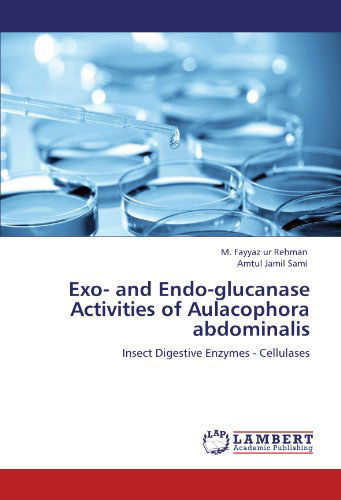 M. Fayyaz ur Rehman
Amtul Jamil Sami

Exo- and Endo-glucanase Activities of Aulacophora abdominalis

Insect Digestive Enzymes - Cellulases

LAP
LAMBERT
Academic Publishing